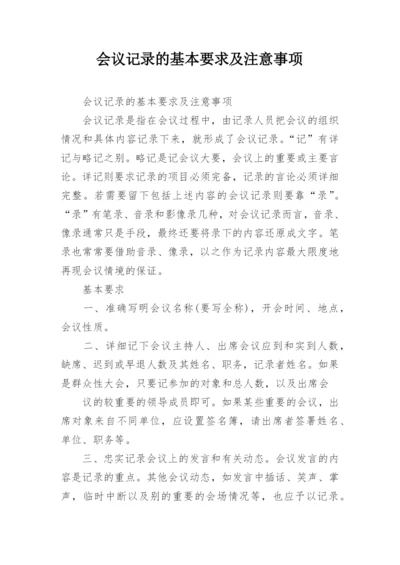 会议记录的基本要求及注意事项

会议记录的基本要求及注意事项

会议记录是指在会议过程中，由记录人员把会议的组织情况和具体内容记录下来，就形成了会议记录。“记”有详记与略记之别。略记是记会议大要，会议上的重要或主要言论。详记则要求记录的项目必须完备，记录的言论必须详细完整。若需要留下包括上述内容的会议记录则要靠“录”。“录”有笔录、音录和影像录几种，对会议记录而言，音录、像录通常只是手段，最终还要将录下的内容还原成文字。笔录也常常要借助音录、像录，以之作为记录内容最大限度地再现会议情境的保证。

基本要求

一、准确写明会议名称(要写全称)，开会时间、地点，会议性质。

二、详细记下会议主持人、出席会议应到和实到人数，缺席、迟到或早退人数及其姓名、职务，记录者姓名。如果是群众性大会，只要记参加的对象和总人数，以及出席会

议的较重要的领导成员即可。如果某些重要的会议，出席对象来自不同单位，应设置签名簿，请出席者签署姓名、单位、职务等。

三、忠实记录会议上的发言和有关动态。会议发言的内容是记录的重点。其他会议动态，如发言中插话、笑声、掌声，临时中断以及别的重要的会场情况等，也应予以记录。